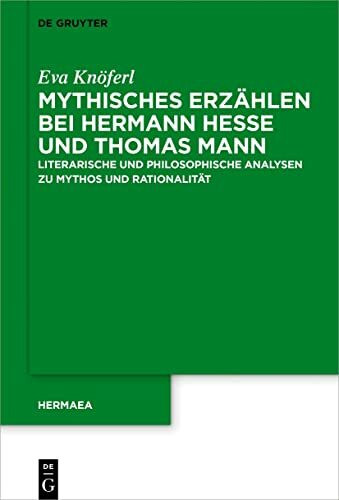 DE GRUYTER

Eva Knöferl

MYTHISCHES ERZÄHLEN BEI HERMANN HESSE UND THOMAS MANN

LITERARISCHE UND PHILOSOPHISCHE ANALYSEN ZU MYTHOS UND RATIONALITÄT

HERMAEA

DE
G